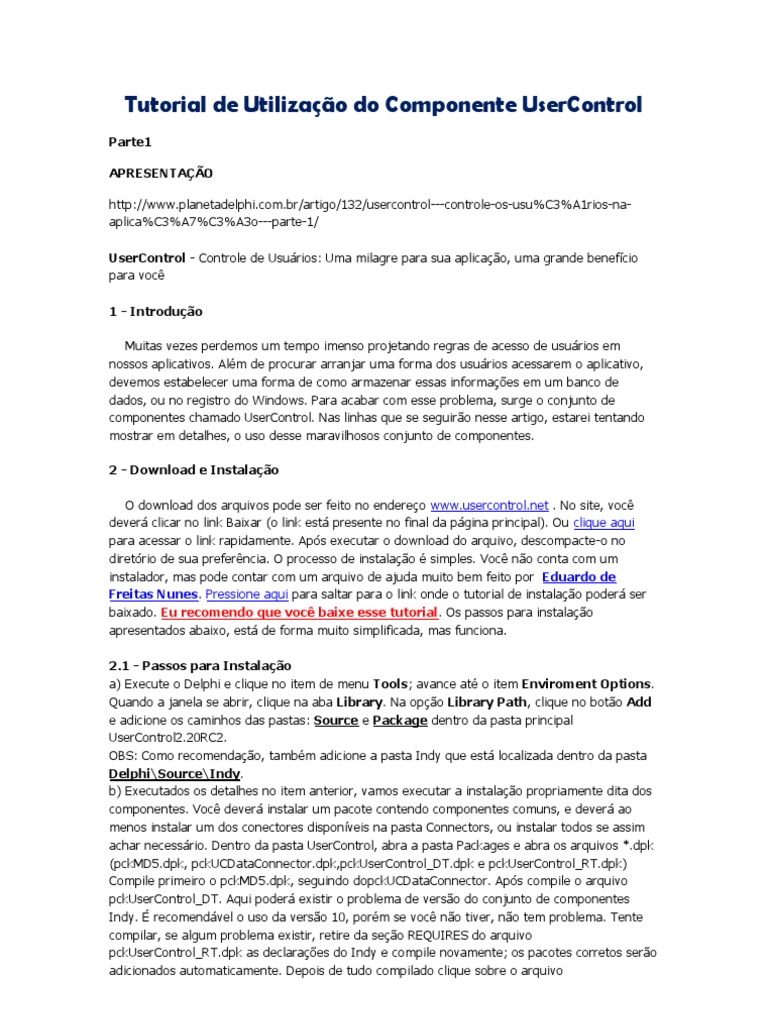 Tutorial de Utilização do Componente UserControl

Parte1

APRESENTAÇÃO

http://www.planetadelphi.com.br/artigo/132/usercontrol---controle-os-usu%C3%A1rios-na-aplica%C3%A7%C3%A3o---parte-1/

UserControl - Controle de Usuários: Uma milagre para sua aplicação, uma grande benefício para você

1 - Introdução

Muitas vezes perdemos um tempo imenso projetando regras de acesso de usuários em nossos aplicativos. Além de procurar arranjar uma forma dos usuários acessarem o aplicativo, devemos estabelecer uma forma de como armazenar essas informações em um banco de dados, ou no registro do Windows. Para acabar com esse problema, surge o conjunto de componentes chamado UserControl. Nas linhas que se seguirão nesse artigo, estarei tentando mostrar em detalhes, o uso desse maravilhosos conjunto de componentes.

2 - Download e Instalação

O download dos arquivos pode ser feito no endereço www.usercontrol.net . No site, você deverá clicar no link Baixar (o link está presente no final da página principal). Ou clique aqui para acessar o link rapidamente. Após executar o download do arquivo, descompacte-o no diretório de sua preferência. O processo de instalação é simples. Você não conta com um instalador, mas pode contar com um arquivo de ajuda muito bem feito por Eduardo de Freitas Nunes. Pressione aqui para saltar para o link onde o tutorial de instalação poderá ser baixado. Eu recomendo que você baixe esse tutorial. Os passos para instalação apresentados abaixo, está de forma muito simplificada, mas funciona.

2.1 - Passos para Instalação
a) Execute o Delphi e clique no item de menu Tools; avance até o item Enviroment Options. Quando a janela se abrir, clique na aba Library. Na opção Library Path, clique no botão Add e adicione os caminhos das pastas: Source e Package dentro da pasta principal UserControl2.20RC2.
OBS: Como recomendação, também adicione a pasta Indy que está localizada dentro da pasta Delphi\Source\Indy.
b) Executados os detalhes no item anterior, vamos executar a instalação propriamente dita dos componentes. Você deverá instalar um pacote contendo componentes comuns, e deverá ao menos instalar um dos conectores disponíveis na pasta Connectors, ou instalar todos se assim achar necessário. Dentro da pasta UserControl, abra a pasta Packages e abra os arquivos *.dpk (pckMD5.dpk, pckUCDataConnector.dpk,pckUserControl_DT.dpk e pckUserControl_RT.dpk) Compile primeiro o pckMD5.dpk, seguindo dopckUCDataConnector. Após compile o arquivo pckUserControl_DT. Aqui poderá existir o problema de versão do conjunto de componentes Indy. É recomendável o uso da versão 10, porém se você não tiver, não tem problema. Tente compilar, se algum problema existir, retire da seção REQUIRES do arquivo pckUserControl_RT.dpk as declarações do Indy e compile novamente; os pacotes corretos serão adicionados automaticamente. Depois de tudo compilado clique sobre o arquivo